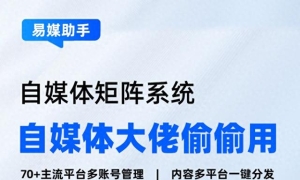 易媒助手

自媒体矩阵系统

自媒体大佬偷偷用

70+主流平台多账号管理 | 内容多平台一键分发